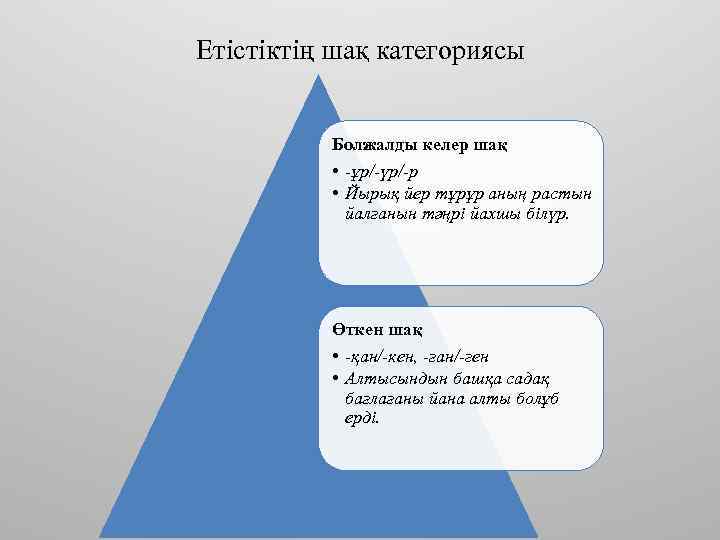 Етістіктің шақ категориясы

Болжалды келер шақ

• -ұр/-үр/-р
• Йырық йер тұрұр аның растын йалғанын тәңрі йахшы білүр.

Өткен шақ

• -қан/-кен, -ған/-ген
• Алтысындын башқа садақ бағлағаны йана алты болұб ерді.